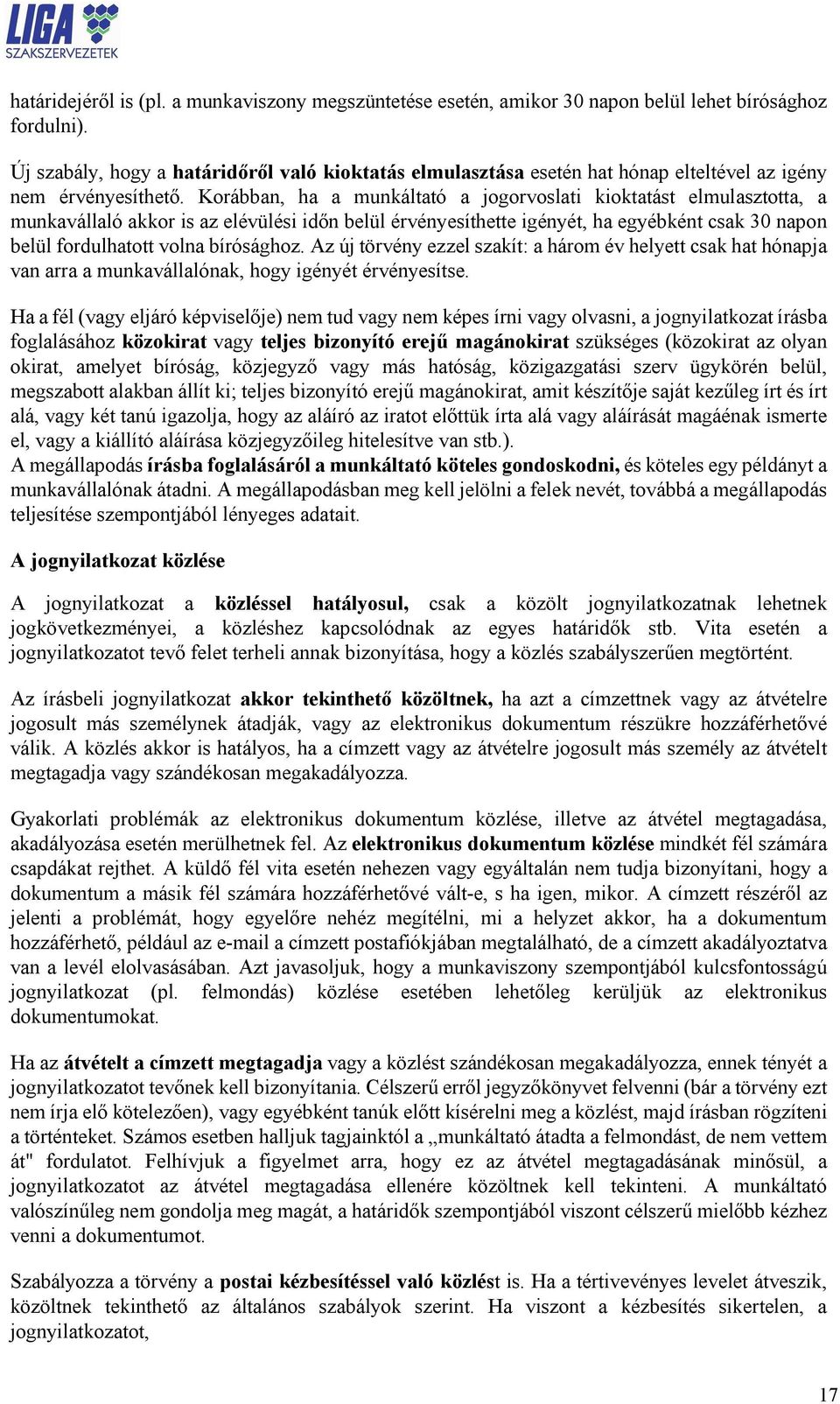 LIGA SZAKSZERVEZETEK

határidejéről is (pl. a munkaviszony megszüntetése esetén, amikor 30 napon belül lehet bírósághoz fordulni).

Új szabály, hogy a határidőről való kioktatás elmulasztása esetén hat hónap elteltével az igény nem érvényesíthető. Korábban, ha a munkáltató a jogorvoslati kioktatást elmulasztotta, a munkavállaló akkor is az elévülési időn belül érvényesíthette igényét, ha egyébként csak 30 napon belül fordulhatott volna bírósághoz. Az új törvény ezzel szakít: a három év helyett csak hat hónapja van arra a munkavállalónak, hogy igényét érvényesítse.

Ha a fél (vagy eljáró képviselője) nem tud vagy nem képes írni vagy olvasni, a jognyilatkozat írásba foglalásához közokirat vagy teljes bizonyító erejű magánokirat szükséges (közokirat az olyan okirat, amelyet bíróság, közjegyző vagy más hatóság, közigazgatási szerv ügykörén belül, megszabott alakban állít ki; teljes bizonyító erejű magánokirat, amit készítője saját kezűleg írt és írt alá, vagy két tanú igazolja, hogy az aláíró az iratot előttük írta alá vagy aláírását magáénak ismerte el, vagy a kiállító aláírása közjegyzőileg hitelesítve van stb.).
A megállapodás írásba foglalásáról a munkáltató köteles gondoskodni, és köteles egy példányt a munkavállalónak átadni. A megállapodásban meg kell jelölni a felek nevét, továbbá a megállapodás teljesítése szempontjából lényeges adatait.

A jognyilatkozat közlése

A jognyilatkozat a közléssel hatályosul, csak a közölt jognyilatkozatnak lehetnek jogkövetkezményei, a közléshez kapcsolódnak az egyes határidők stb. Vita esetén a jognyilatkozatot tevő felet terheli annak bizonyítása, hogy a közlés szabályszerűen megtörtént.

Az írásbeli jognyilatkozat akkor tekinthető közöltnek, ha azt a címzettnek vagy az átvételre jogosult más személynek átadják, vagy az elektronikus dokumentum részükre hozzáférhetővé válik. A közlés akkor is hatályos, ha a címzett vagy az átvételre jogosult más személy az átvételt megtagadja vagy szándékosan megakadályozza.

Gyakorlati problémák az elektronikus dokumentum közlése, illetve az átvétel megtagadása, akadályozása esetén merülhetnek fel. Az elektronikus dokumentum közlése mindkét fél számára csapdákat rejthet. A küldő fél vita esetén nehezen vagy egyáltalán nem tudja bizonyítani, hogy a dokumentum a másik fél számára hozzáférhetővé vált-e, s ha igen, mikor. A címzett részéről az jelenti a problémát, hogy egyelőre nehéz megítélni, mi a helyzet akkor, ha a dokumentum hozzáférhető, például az e-mail a címzett postafiókjában megtalálható, de a címzett akadályoztatva van a levél elolvasásában. Azt javasoljuk, hogy a munkaviszony szempontjából kulcsfontosságú jognyilatkozat (pl. felmondás) közlése esetében lehetőleg kerüljük az elektronikus dokumentumokat.

Ha az átvételt a címzett megtagadja vagy a közlést szándékosan megakadályozza, ennek tényét a jognyilatkozatot tevőnek kell bizonyítania. Célszerű erről jegyzőkönyvet felvenni (bár a törvény ezt nem írja elő kötelezően), vagy egyébként tanúk előtt kísérelni meg a közlést, majd írásban rögzíteni a történteket. Számos esetben halljuk tagjainktól a „munkáltató átadta a felmondást, de nem vettem át" fordulatot. Felhívjuk a figyelmet arra, hogy ez az átvétel megtagadásának minősül, a jognyilatkozatot az átvétel megtagadása ellenére közöltnek kell tekinteni. A munkáltató valószínűleg nem gondolja meg magát, a határidők szempontjából viszont célszerű mielőbb kézhez venni a dokumentumot.

Szabályozza a törvény a postai kézbesítéssel való közlést is. Ha a tértivevényes levelet átveszik, közöltnek tekinthető az általános szabályok szerint. Ha viszont a kézbesítés sikertelen, a jognyilatkozatot,

17